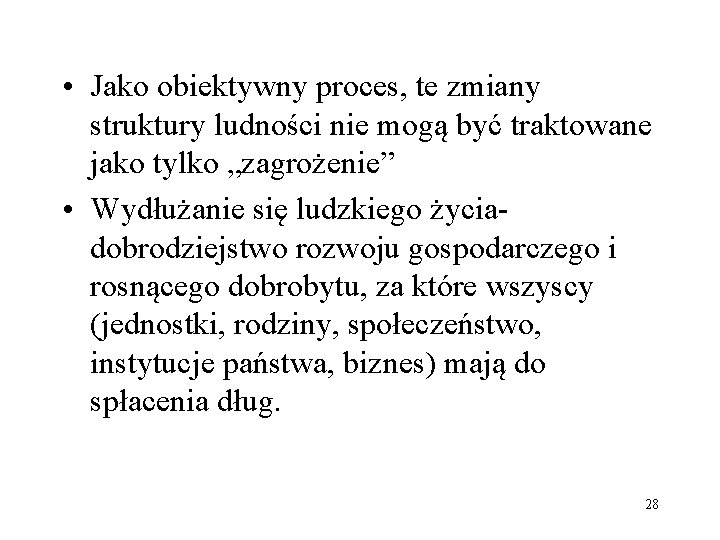 • Jako obiektywny proces, te zmiany struktury ludności nie mogą być traktowane jako tylko „zagrożenie”

• Wydłużanie się ludzkiego życia- dobrodziejstwo rozwoju gospodarczego i rosnącego dobrobytu, za które wszyscy (jednostki, rodziny, społeczeństwo, instytucje państwa, biznes) mają do spłacenia dług.

28